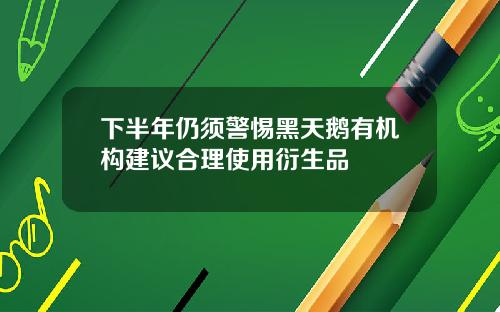 下半年仍须警惕黑天鹅有机构建议合理使用衍生品